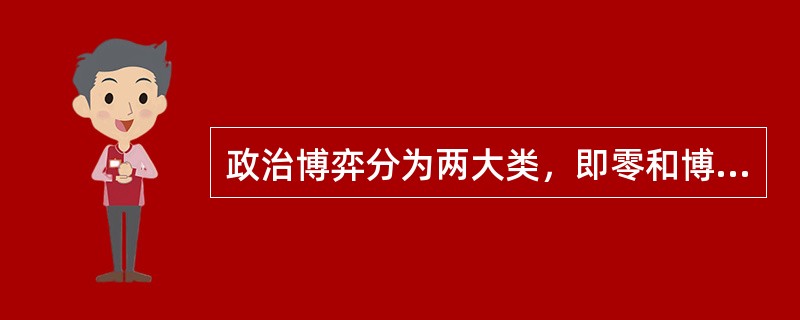 政治博弈分为两大类，即零和博...